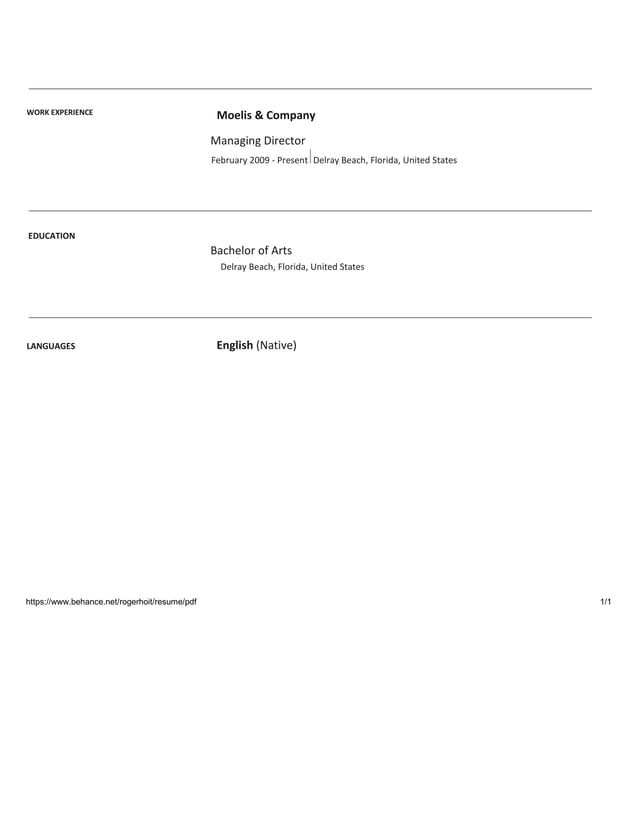 WORK EXPERIENCE

Moelis & Company

Managing Director

February 2009 - Present | Delray Beach, Florida, United States

EDUCATION

Bachelor of Arts

Delray Beach, Florida, United States

LANGUAGES

English (Native)

https://www.behance.net/rogerhoit/resume/pdf

1/1